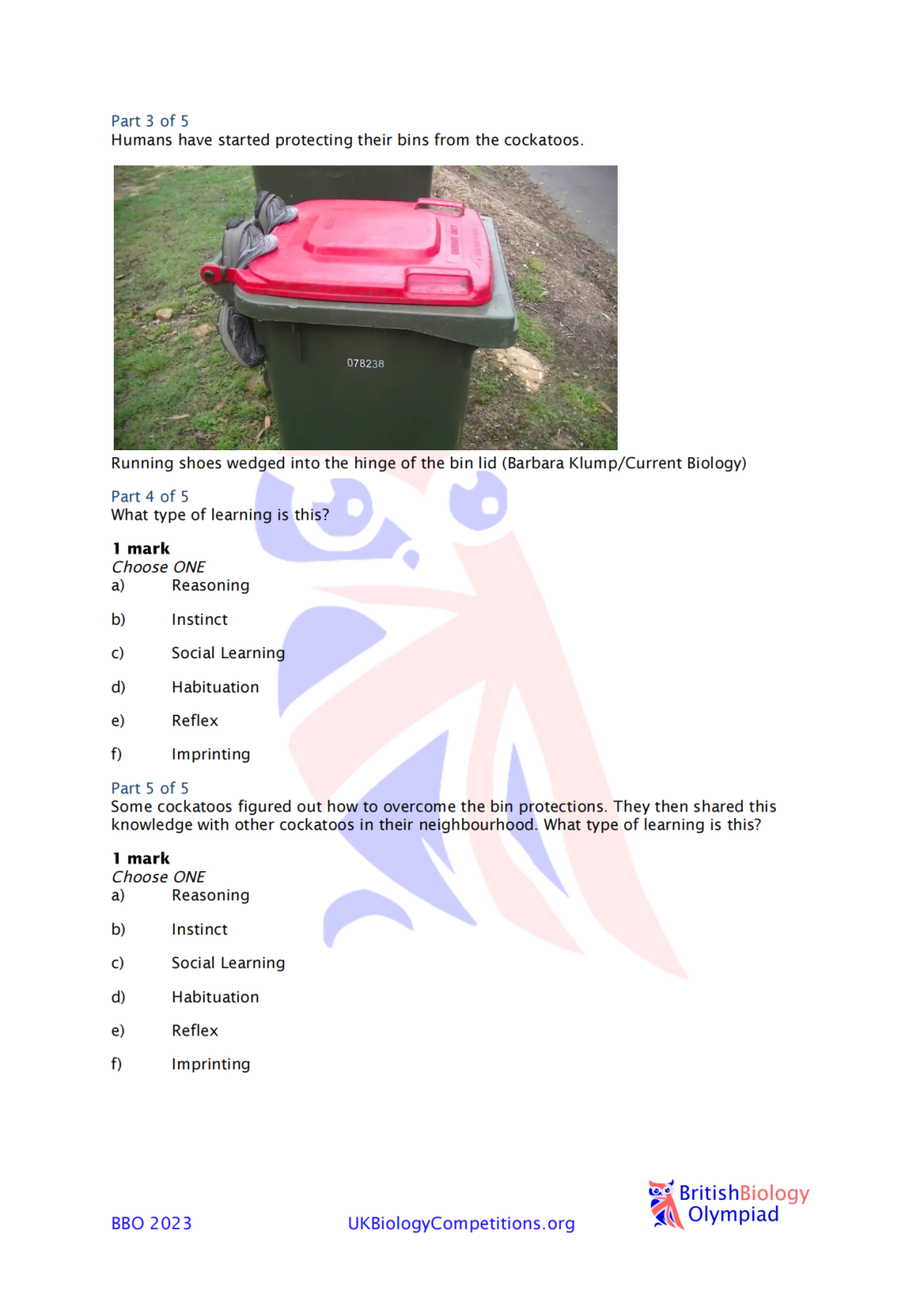 Part 3 of 5
Humans have started protecting their bins from the cockatoos.

078238

Running shoes wedged into the hinge of the bin lid (Barbara Klump/Current Biology)

Part 4 of 5
What type of learning is this?

1 mark
Choose ONE
a) Reasoning

b) Instinct

c) Social Learning

d) Habituation

e) Reflex

f) Imprinting

Part 5 of 5
Some cockatoos figured out how to overcome the bin protections. They then shared this knowledge with other cockatoos in their neighbourhood. What type of learning is this?

1 mark
Choose ONE
a) Reasoning

b) Instinct

c) Social Learning

d) Habituation

e) Reflex

f) Imprinting

BBO 2023 UKBiologyCompetitions.org BritishBiology Olympiad